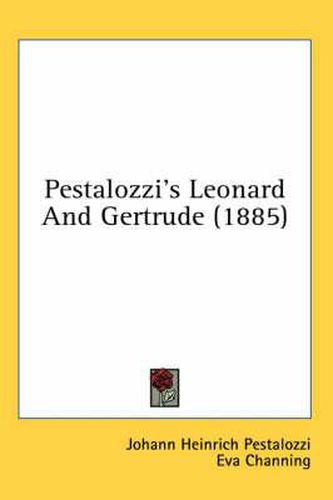 Pestalozzi's Leonard And Gertrude (1885)

Johann Heinrich Pestalozzi
Eva Channing